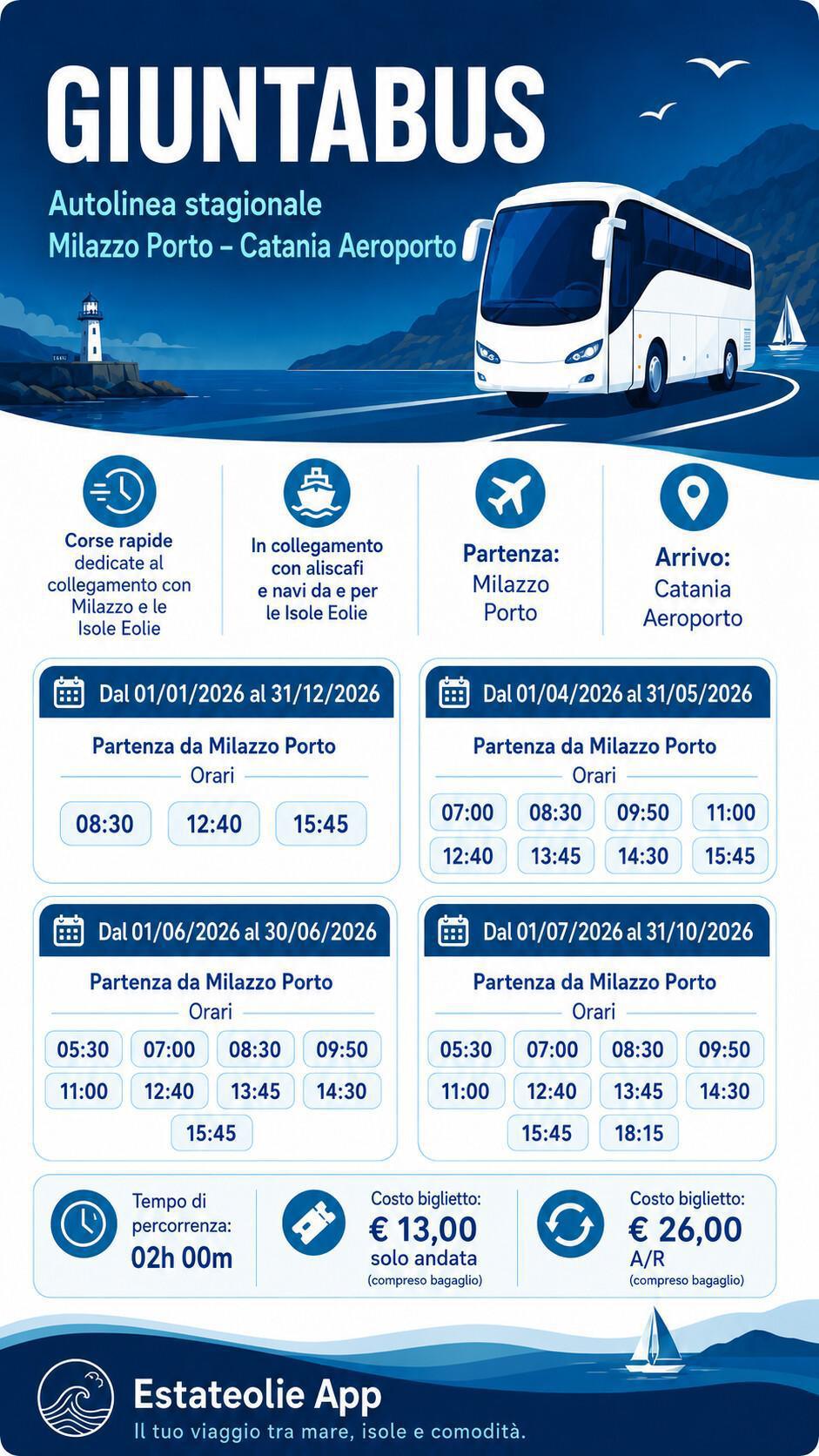 GIUNTABUS

Autolinea stagionale
Milazzo Porto – Catania Aeroporto

Corse rapide dedicate al collegamento con Milazzo e le Isole Eolie

In collegamento con aliscafi e navi da e per le Isole Eolie

Partenza: Milazzo Porto

Arrivo: Catania Aeroporto

Dal 01/01/2026 al 31/12/2026
Partenza da Milazzo Porto
Orari
08:30 12:40 15:45

Dal 01/04/2026 al 31/05/2026
Partenza da Milazzo Porto
Orari
07:00 08:30 09:50 11:00
12:40 13:45 14:30 15:45

Dal 01/06/2026 al 30/06/2026
Partenza da Milazzo Porto
Orari
05:30 07:00 08:30 09:50
11:00 12:40 13:45 14:30
15:45

Dal 01/07/2026 al 31/10/2026
Partenza da Milazzo Porto
Orari
05:30 07:00 08:30 09:50
11:00 12:40 13:45 14:30
15:45 18:15

Tempo di percorrenza: 02h 00m

Costo biglietto: € 13,00 solo andata (compreso bagaglio)

Costo biglietto: € 26,00 A/R (compreso bagaglio)

Estateolie App
Il tuo viaggio tra mare, isole e comodità.